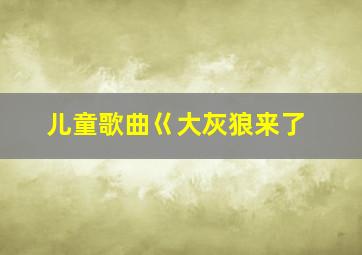 儿童歌曲《大灰狼来了